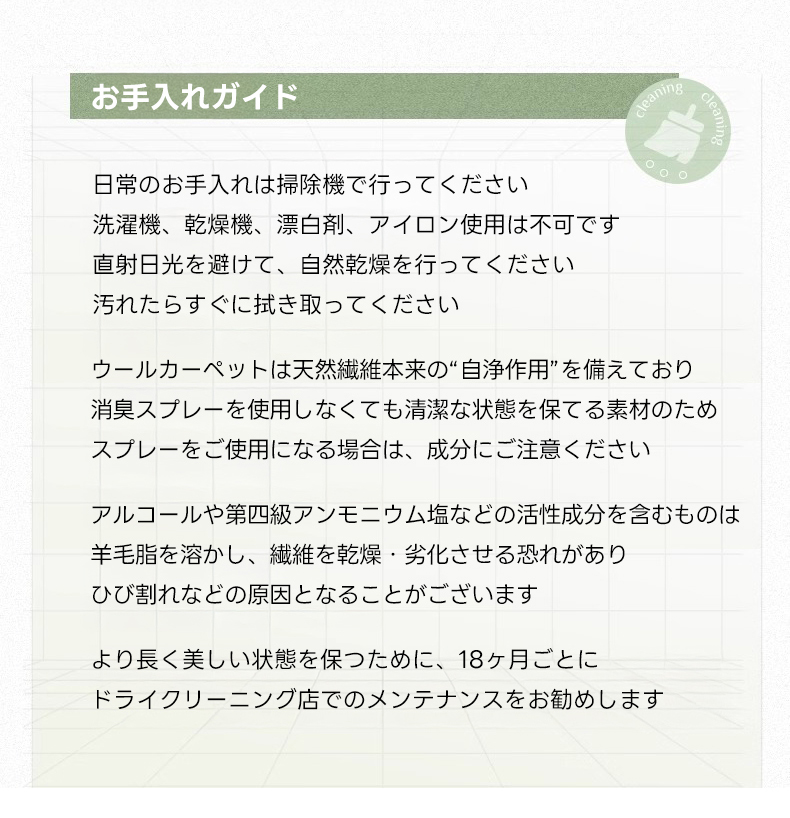 お手入れガイド

cleaning cleaning

日常のお手入れは掃除機で行ってください
洗濯機、乾燥機、漂白剤、アイロン使用は不可です
直射日光を避けて、自然乾燥を行ってください
汚れたらすぐに拭き取ってください

ウールカーペットは天然繊維本来の“自浄作用”を備えており
消臭スプレーを使用しなくても清潔な状態を保てる素材のため
スプレーをご使用になる場合は、成分にご注意ください

アルコールや第四級アンモニウム塩などの活性成分を含むものは
羊毛脂を溶かし、繊維を乾燥・劣化させる恐れがあり
ひび割れなどの原因となることがございます

より長く美しい状態を保つために、18ヶ月ごとに
ドライクリーニング店でのメンテナンスをお勧めします